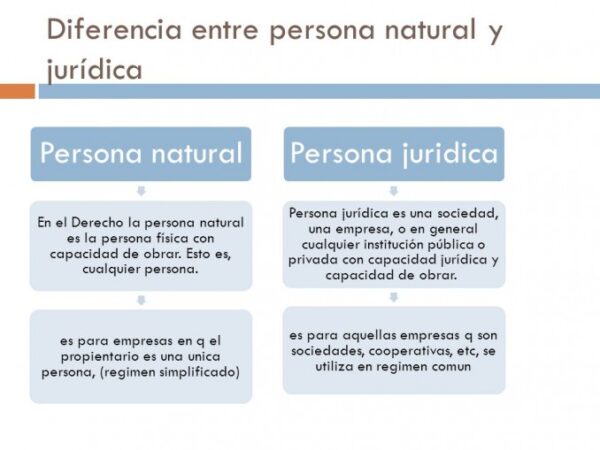 Diferencia entre persona natural y jurídica

Persona natural

En el Derecho la persona natural es la persona física con capacidad de obrar. Esto es, cualquier persona.

es para empresas en q el propientario es una unica persona, (regimen simplificado)

Persona juridica

Persona jurídica es una sociedad, una empresa, o en general cualquier institución pública o privada con capacidad jurídica y capacidad de obrar.

es para aquellas empresas q son sociedades, cooperativas, etc, se utiliza en regimen comun